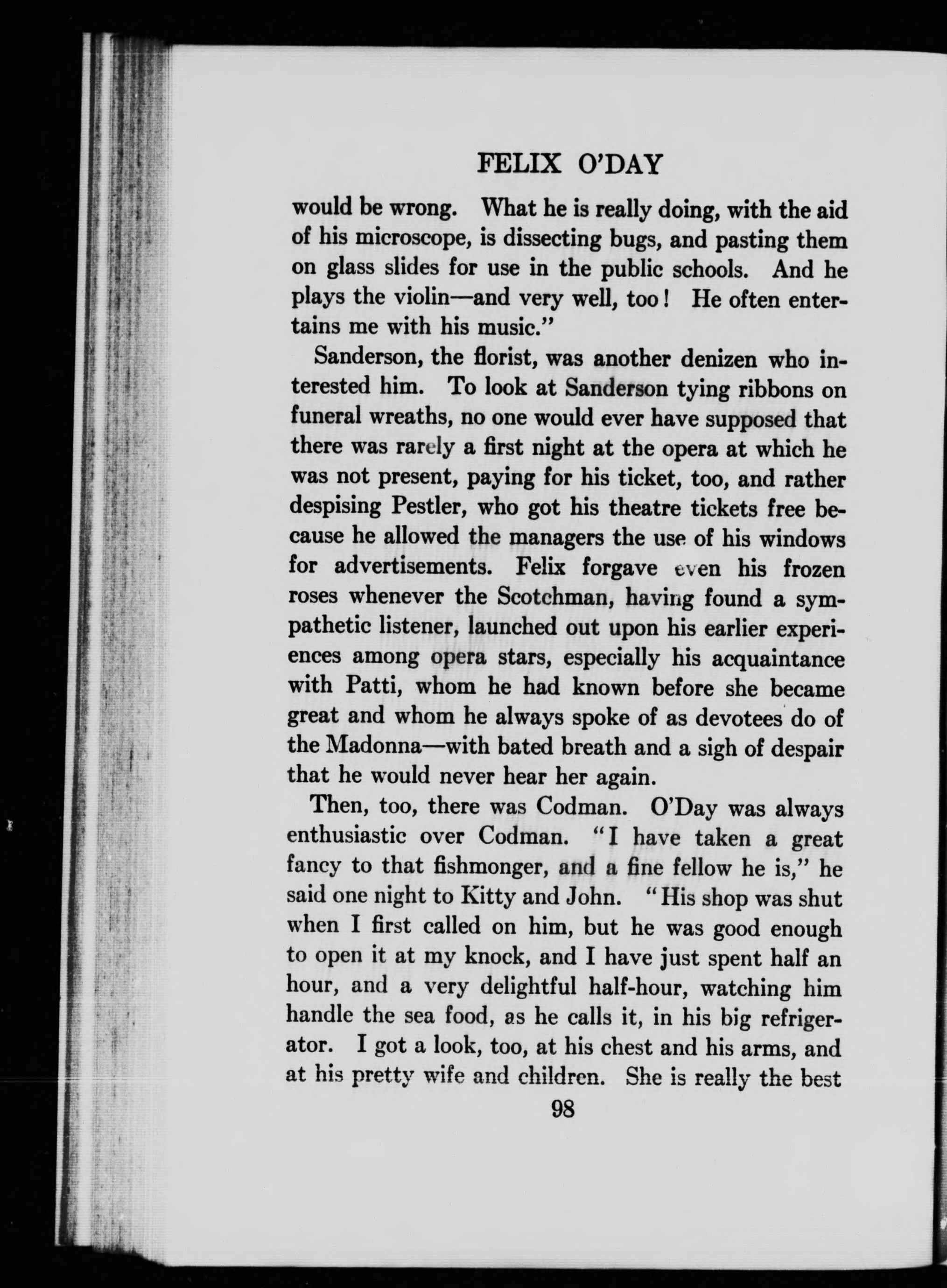 FELIX O'DAY

would be wrong. What he is really doing, with the aid of his microscope, is dissecting bugs, and pasting them on glass slides for use in the public schools. And he plays the violin—and very well, too! He often entertains me with his music."

Sanderson, the florist, was another denizen who interested him. To look at Sanderson tying ribbons on funeral wreaths, no one would ever have supposed that there was rarely a first night at the opera at which he was not present, paying for his ticket, too, and rather despising Pestler, who got his theatre tickets free because he allowed the managers the use of his windows for advertisements. Felix forgave even his frozen roses whenever the Scotchman, having found a sympathetic listener, launched out upon his earlier experiences among opera stars, especially his acquaintance with Patti, whom he had known before she became great and whom he always spoke of as devotees do of the Madonna—with bated breath and a sigh of despair that he would never hear her again.

Then, too, there was Codman. O'Day was always enthusiastic over Codman. "I have taken a great fancy to that fishmonger, and a fine fellow he is," he said one night to Kitty and John. "His shop was shut when I first called on him, but he was good enough to open it at my knock, and I have just spent half an hour, and a very delightful half-hour, watching him handle the sea food, as he calls it, in his big refrigerator. I got a look, too, at his chest and his arms, and at his pretty wife and children. She is really the best

98